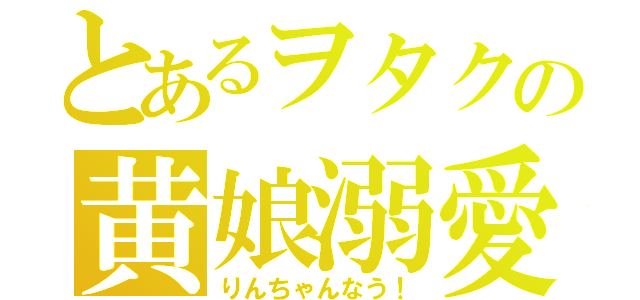 とあるヲタクの
黄娘溺愛
りんちゃんなう！